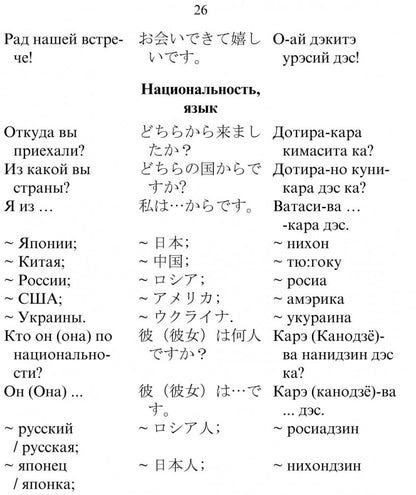 26

| | | |
|---|---|---|
| Рад нашей встрече! | お会いできて嬉しいです。 | О-ай дэкитэ урэсий дэс! |

**Национальность, язык**

| | | |
|---|---|---|
| Откуда вы приехали? | どちらから来ましたか？ | Дотира-кара кимасита ка? |
| Из какой вы страны? | どちらの国からですか？ | Дотира-но куни-кара дэс ка? |
| Я из … | 私は…からです。 | Ватаси-ва … -кара дэс. |
| ~ Японии; | ~ 日本； | ~ нихон |
| ~ Китая; | ~ 中国； | ~ тю:гоку |
| ~ России; | ~ ロシア； | ~ росиа |
| ~ США; | ~ アメリカ； | ~ амэрика |
| ~ Украины. | ~ ウクライナ. | ~ укураина |
| Кто он (она) по национальности? | 彼（彼女）は何人ですか？ | Карэ (Канодзё)-ва нанидзин дэс ка? |
| Он (Она) ... | 彼（彼女）は…です。 | Карэ (канодзё)-ва ... дэс. |
| ~ русский / русская; | ~ ロシア人； | ~ росиадзин |
| ~ японец / японка; | ~ 日本人； | ~ нихондзин |